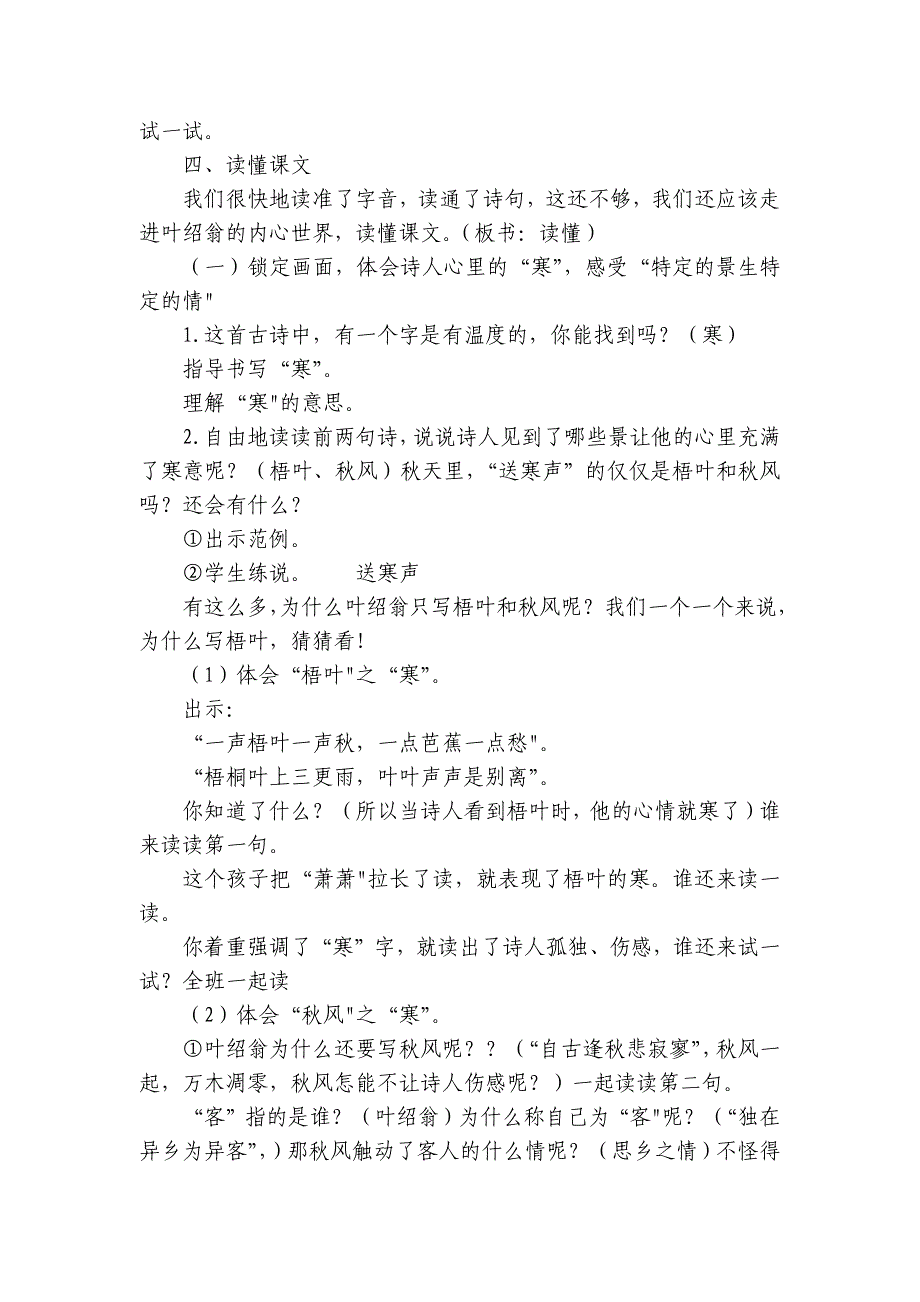 试一试。

四、读懂课文

我们很快地读准了字音，读通了诗句，这还不够，我们还应该走进叶绍翁的内心世界，读懂课文。（板书：读懂）

（一）锁定画面，体会诗人心里的“寒”，感受“特定的景生特定的情"

1.这首古诗中，有一个字是有温度的，你能找到吗？（寒）

指导书写“寒”。

理解“寒"的意思。

2.自由地读读前两句诗，说说诗人见到了哪些景让他的心里充满了寒意呢？（梧叶、秋风）秋天里，“送寒声”的仅仅是梧叶和秋风吗？还会有什么？

①出示范例。

②学生练说。　　送寒声

有这么多，为什么叶绍翁只写梧叶和秋风呢？我们一个一个来说，为什么写梧叶，猜猜看！

（1）体会“梧叶"之“寒”。

出示：

“一声梧叶一声秋，一点芭蕉一点愁"。

“梧桐叶上三更雨，叶叶声声是别离”。

你知道了什么？（所以当诗人看到梧叶时，他的心情就寒了）谁来读读第一句。

这个孩子把“萧萧"拉长了读，就表现了梧叶的寒。谁还来读一读。

你着重强调了“寒”字，就读出了诗人孤独、伤感，谁还来试一试？全班一起读

（2）体会“秋风"之“寒”。

①叶绍翁为什么还要写秋风呢？？（“自古逢秋悲寂寥”，秋风一起，万木凋零，秋风怎能不让诗人伤感呢？）一起读读第二句。

“客”指的是谁？（叶绍翁）为什么称自己为“客"呢？（“独在异乡为异客”，）那秋风触动了客人的什么情呢？（思乡之情）不怪得